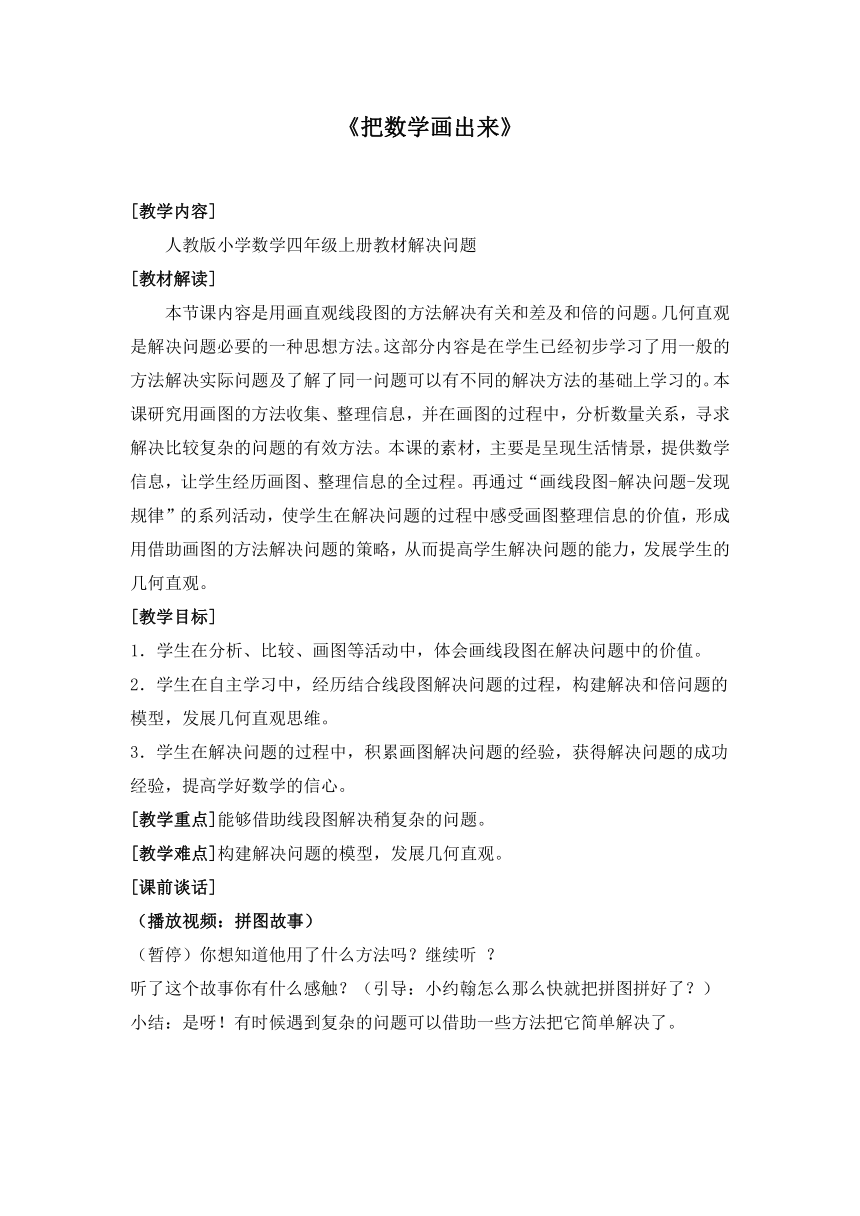 《把数学画出来》

[教学内容]

人教版小学数学四年级上册教材解决问题

[教材解读]

本节课内容是用画直观线段图的方法解决有关和差及和倍的问题。几何直观是解决问题必要的一种思想方法。这部分内容是在学生已经初步学习了用一般的方法解决实际问题及了解了同一问题可以有不同的解决方法的基础上学习的。本课研究用画图的方法收集、整理信息，并在画图的过程中，分析数量关系，寻求解决比较复杂的问题的有效方法。本课的素材，主要是呈现生活情景，提供数学信息，让学生经历画图、整理信息的全过程。再通过“画线段图-解决问题-发现规律”的系列活动，使学生在解决问题的过程中感受画图整理信息的价值，形成用借助画图的方法解决问题的策略，从而提高学生解决问题的能力，发展学生的几何直观。

[教学目标]

1．学生在分析、比较、画图等活动中，体会画线段图在解决问题中的价值。

2．学生在自主学习中，经历结合线段图解决问题的过程，构建解决和倍问题的模型，发展几何直观思维。

3．学生在解决问题的过程中，积累画图解决问题的经验，获得解决问题的成功经验，提高学好数学的信心。

[教学重点]能够借助线段图解决稍复杂的问题。

[教学难点]构建解决问题的模型，发展几何直观。

[课前谈话]

（播放视频：拼图故事）

（暂停）你想知道他用了什么方法吗？继续听 ？

听了这个故事你有什么感触？（引导：小约翰怎么那么快就把拼图拼好了？）

小结：是呀！有时候遇到复杂的问题可以借助一些方法把它简单解决了。